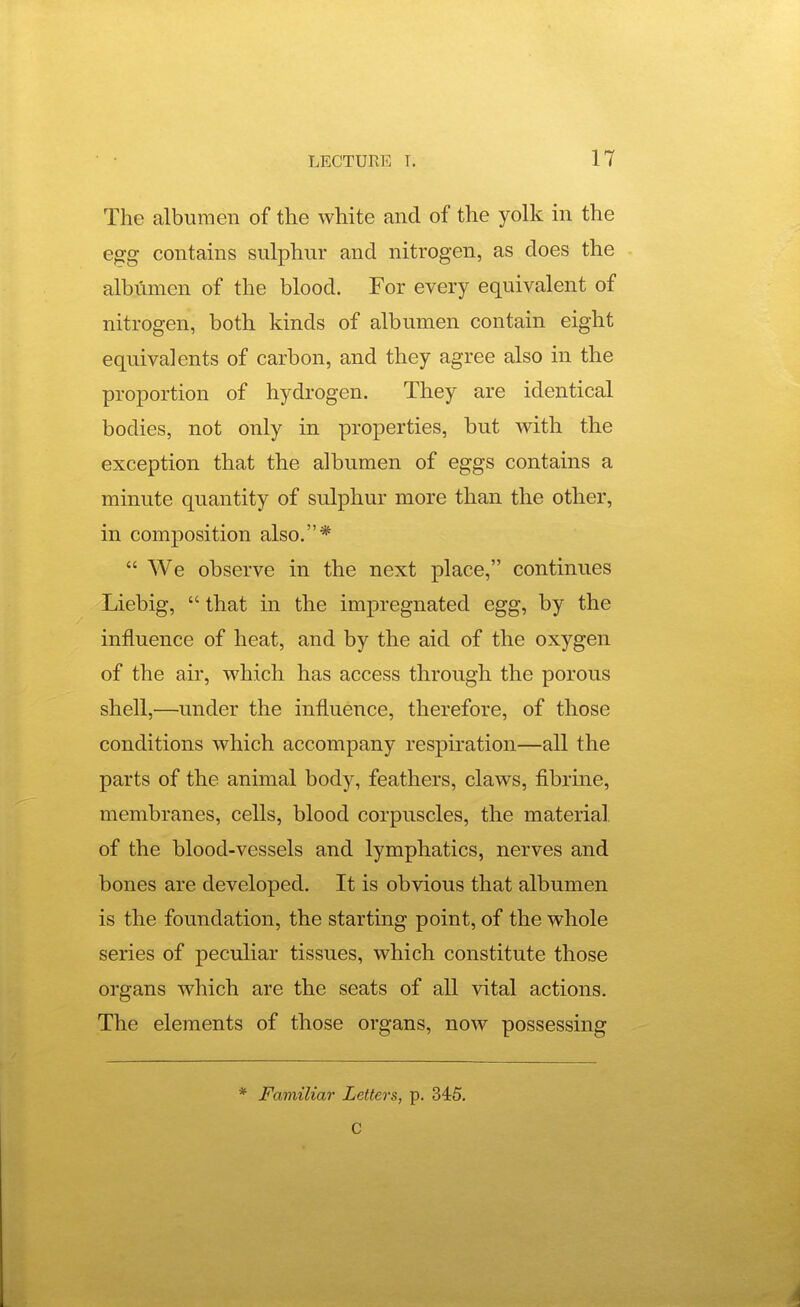 LECTURE I. 17

The albumen of the white and of the yolk in the egg contains sulphur and nitrogen, as does the albumen of the blood. For every equivalent of nitrogen, both kinds of albumen contain eight equivalents of carbon, and they agree also in the proportion of hydrogen. They are identical bodies, not only in properties, but with the exception that the albumen of eggs contains a minute quantity of sulphur more than the other, in composition also."*

" We observe in the next place," continues Liebig, " that in the impregnated egg, by the influence of heat, and by the aid of the oxygen of the air, which has access through the porous shell,—under the influence, therefore, of those conditions which accompany respiration—all the parts of the animal body, feathers, claws, fibrine, membranes, cells, blood corpuscles, the material of the blood-vessels and lymphatics, nerves and bones are developed. It is obvious that albumen is the foundation, the starting point, of the whole series of peculiar tissues, which constitute those organs which are the seats of all vital actions. The elements of those organs, now possessing

* Familiar Letters, p. 345.

C